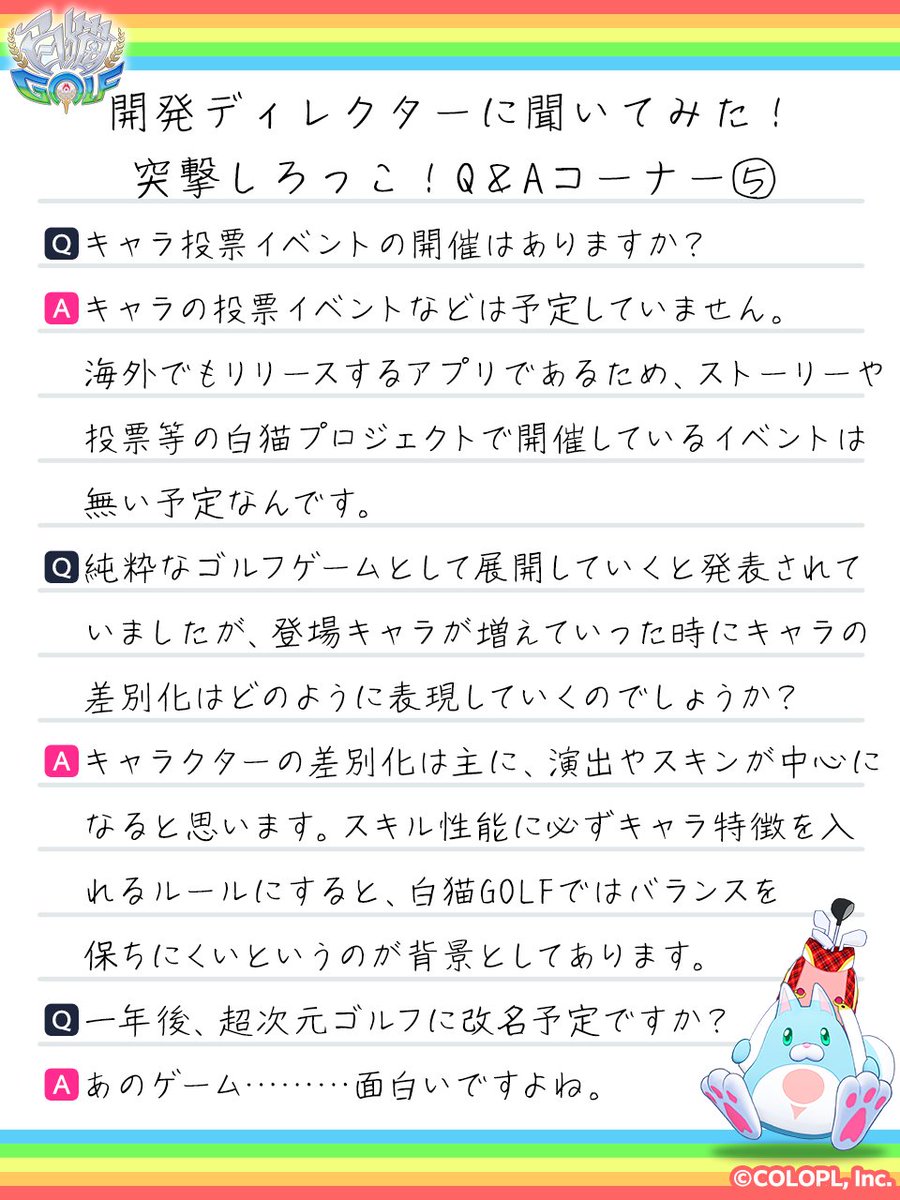 白猫GOLF

開発ディレクターに聞いてみた!
突撃しろっこ!Q&Aコーナー⑤

Qキャラ投票イベントの開催はありますか?

Aキャラの投票イベントなどは予定していません。海外でもリリースするアプリであるため、ストーリーや投票等の白猫プロジェクトで開催しているイベントは無い予定なんです。

Q純粋なゴルフゲームとして展開していくと発表されていましたが、登場キャラが増えていった時にキャラの差別化はどのように表現していくのでしょうか?

Aキャラクターの差別化は主に、演出やスキンが中心になると思います。スキル性能に必ずキャラ特徴を入れるルールにすると、白猫GOLFではバランスを保ちにくいというのが背景としてあります。

Q一年後、超次元ゴルフに改名予定ですか?

Aあのゲーム………面白いですよね。

©COLOPL, Inc.